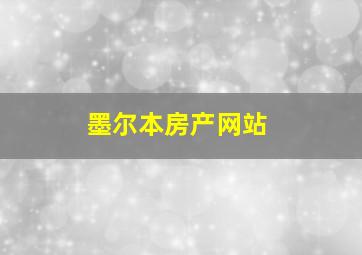 墨尔本房产网站